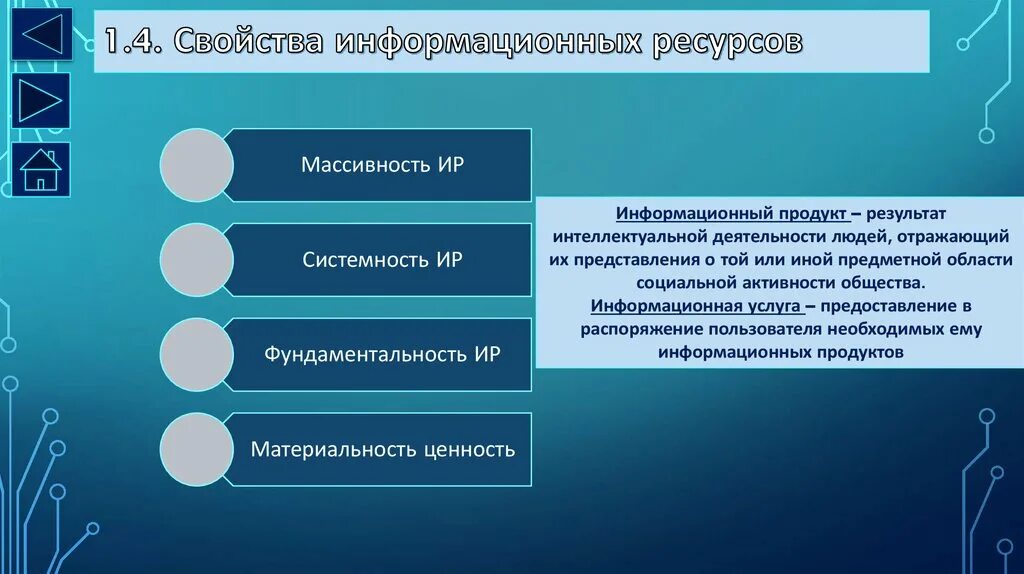 1.4. Свойства информационных ресурсов

Массивность ИР

Системность ИР

Фундаментальность ИР

Материальность ценность

Информационный продукт – результат интеллектуальной деятельности людей, отражающий их представления о той или иной предметной области социальной активности общества.
Информационная услуга – предоставление в распоряжение пользователя необходимых ему информационных продуктов